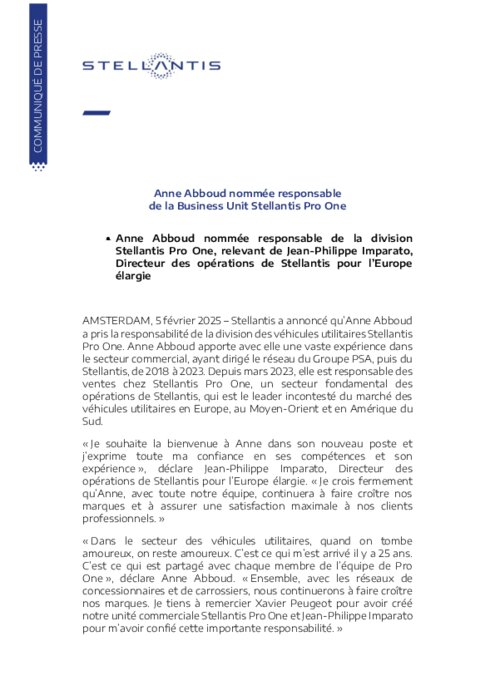 COMMUNIQUÉ DE PRESSE

STELLANTIS

Anne Abboud nommée responsable de la Business Unit Stellantis Pro One

• Anne Abboud nommée responsable de la division Stellantis Pro One, relevant de Jean-Philippe Imparato, Directeur des opérations de Stellantis pour l'Europe élargie

AMSTERDAM, 5 février 2025 – Stellantis a annoncé qu'Anne Abboud a pris la responsabilité de la division des véhicules utilitaires Stellantis Pro One. Anne Abboud apporte avec elle une vaste expérience dans le secteur commercial, ayant dirigé le réseau du Groupe PSA, puis du Stellantis, de 2018 à 2023. Depuis mars 2023, elle est responsable des ventes chez Stellantis Pro One, un secteur fondamental des opérations de Stellantis, qui est le leader incontesté du marché des véhicules utilitaires en Europe, au Moyen-Orient et en Amérique du Sud.

« Je souhaite la bienvenue à Anne dans son nouveau poste et j'exprime toute ma confiance en ses compétences et son expérience », déclare Jean-Philippe Imparato, Directeur des opérations de Stellantis pour l'Europe élargie. « Je crois fermement qu'Anne, avec toute notre équipe, continuera à faire croître nos marques et à assurer une satisfaction maximale à nos clients professionnels. »

« Dans le secteur des véhicules utilitaires, quand on tombe amoureux, on reste amoureux. C'est ce qui m'est arrivé il y a 25 ans. C'est ce qui est partagé avec chaque membre de l'équipe de Pro One », déclare Anne Abboud. « Ensemble, avec les réseaux de concessionnaires et de carrossiers, nous continuerons à faire croître nos marques. Je tiens à remercier Xavier Peugeot pour avoir créé notre unité commerciale Stellantis Pro One et Jean-Philippe Imparato pour m'avoir confié cette importante responsabilité. »